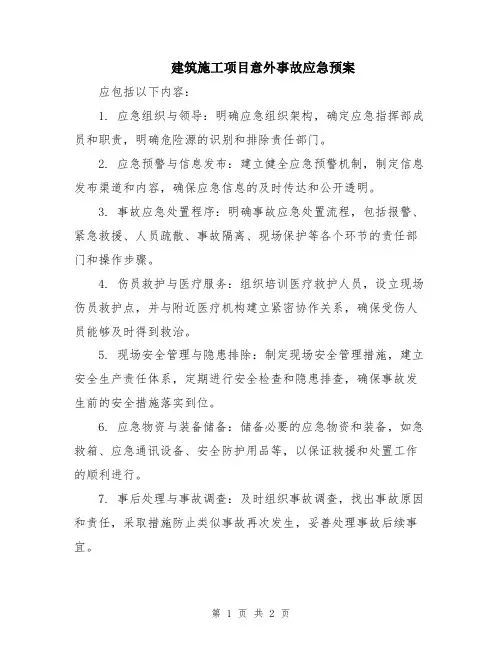 建筑施工项目意外事故应急预案

应包括以下内容：

1. 应急组织与领导：明确应急组织架构，确定应急指挥部成员和职责，明确危险源的识别和排除责任部门。

2. 应急预警与信息发布：建立健全应急预警机制，制定信息发布渠道和内容，确保应急信息的及时传达和公开透明。

3. 事故应急处置程序：明确事故应急处置流程，包括报警、紧急救援、人员疏散、事故隔离、现场保护等各个环节的责任部门和操作步骤。

4. 伤员救护与医疗服务：组织培训医疗救护人员，设立现场伤员救护点，并与附近医疗机构建立紧密协作关系，确保受伤人员能够及时得到救治。

5. 现场安全管理与隐患排除：制定现场安全管理措施，建立安全生产责任体系，定期进行安全检查和隐患排查，确保事故发生前的安全措施落实到位。

6. 应急物资与装备储备：储备必要的应急物资和装备，如急救箱、应急通讯设备、安全防护用品等，以保证救援和处置工作的顺利进行。

7. 事后处理与事故调查：及时组织事故调查，找出事故原因和责任，采取措施防止类似事故再次发生，妥善处理事故后续事宜。

第 1 页 共 2 页